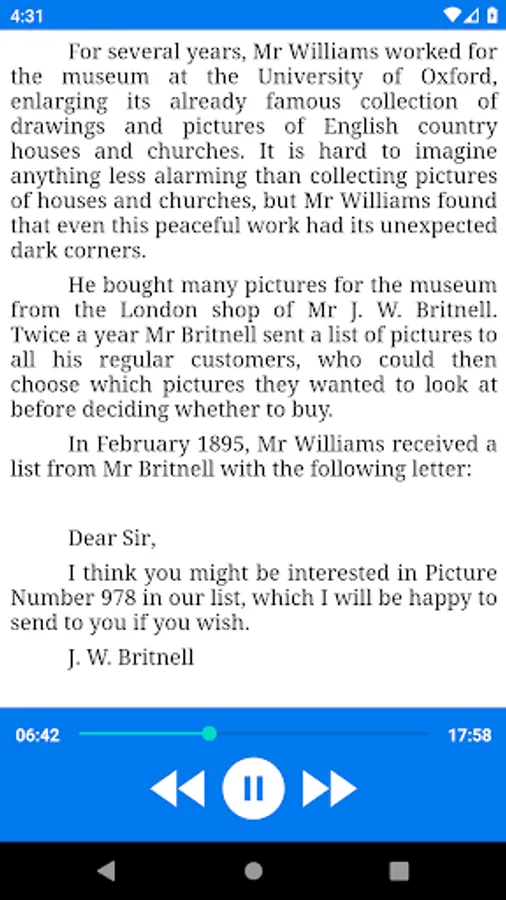 4:31

For several years, Mr Williams worked for the museum at the University of Oxford, enlarging its already famous collection of drawings and pictures of English country houses and churches. It is hard to imagine anything less alarming than collecting pictures of houses and churches, but Mr Williams found that even this peaceful work had its unexpected dark corners.

He bought many pictures for the museum from the London shop of Mr J. W. Britnell. Twice a year Mr Britnell sent a list of pictures to all his regular customers, who could then choose which pictures they wanted to look at before deciding whether to buy.

In February 1895, Mr Williams received a list from Mr Britnell with the following letter:

Dear Sir,

I think you might be interested in Picture Number 978 in our list, which I will be happy to send to you if you wish.

J. W. Britnell

06:42

17:58